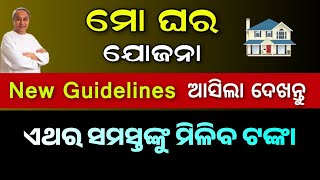 ମୋ ଘର
ଯୋଜନା

New Guidelines ଆସିଲା ଦେଖନ୍ତୁ

ଏଥର ସମସ୍ତଙ୍କୁ ମିଳିବ ଟଙ୍କା